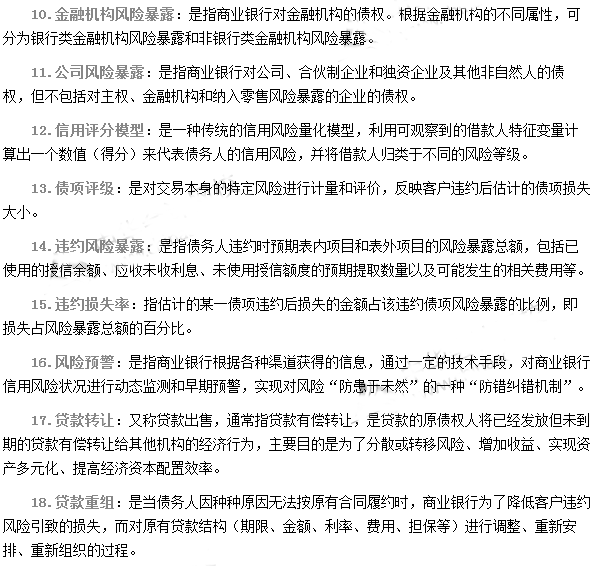 10. 金融机构风险暴露：是指商业银行对金融机构的债权。根据金融机构的不同属性，可分为银行类金融机构风险暴露和非银行类金融机构风险暴露。

11. 公司风险暴露：是指商业银行对公司、合伙制企业和独资企业及其他非自然人的债权，但不包括对主权、金融机构和纳入零售风险暴露的企业的债权。

12. 信用评分模型：是一种传统的信用风险量化模型，利用可观察到的借款人特征变量计算出一个数值（得分）来代表债务人的信用风险，并将借款人归类于不同的风险等级。

13. 债项评级：是对交易本身的特定风险进行计量和评价，反映客户违约后估计的债项损失大小。

14. 违约风险暴露：是指债务人违约时预期表内项目和表外项目的风险暴露总额，包括已使用的授信余额、应收未收利息、未使用授信额度的预期提取数量以及可能发生的相关费用等。

15. 违约损失率：指估计的某一债项违约后损失的金额占该违约债项风险暴露的比例，即损失占风险暴露总额的百分比。

16. 风险预警：是指商业银行根据各种渠道获得的信息，通过一定的技术手段，对商业银行信用风险状况进行动态监测和早期预警，实现对风险“防患于未然”的一种“防错纠错机制”。

17. 贷款转让：又称贷款出售，通常指贷款有偿转让，是贷款的原债权人将已经发放但未到期的贷款有偿转让给其他机构的经济行为，主要目的是为了分散或转移风险、增加收益、实现资产多元化、提高经济资本配置效率。

18. 贷款重组：是当债务人因种种原因无法按原有合同履约时，商业银行为了降低客户违约风险引致的损失，而对原有贷款结构（期限、金额、利率、费用、担保等）进行调整、重新安排、重新组织的过程。